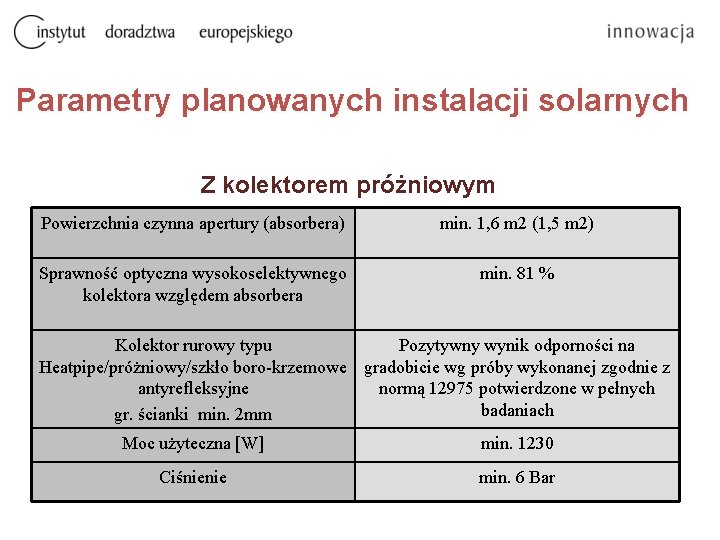 instytut doradztwa europejskiego

innowacja

Parametry planowanych instalacji solarnych

Z kolektorem próżniowym

| Powierzchnia czynna apertury (absorbera) | min. 1,6 m2 (1,5 m2) |
|---|---|
| Sprawność optyczna wysokoselektywnego kolektora względem absorbera | min. 81 % |
| Kolektor rurowy typu Heatpipe/próżniowy/szkło boro-krzemowe antyrefleksyjne gr. ścianki min. 2mm | Pozytywny wynik odporności na gradobicie wg próby wykonanej zgodnie z normą 12975 potwierdzone w pełnych badaniach |
| Moc użyteczna [W] | min. 1230 |
| Ciśnienie | min. 6 Bar |